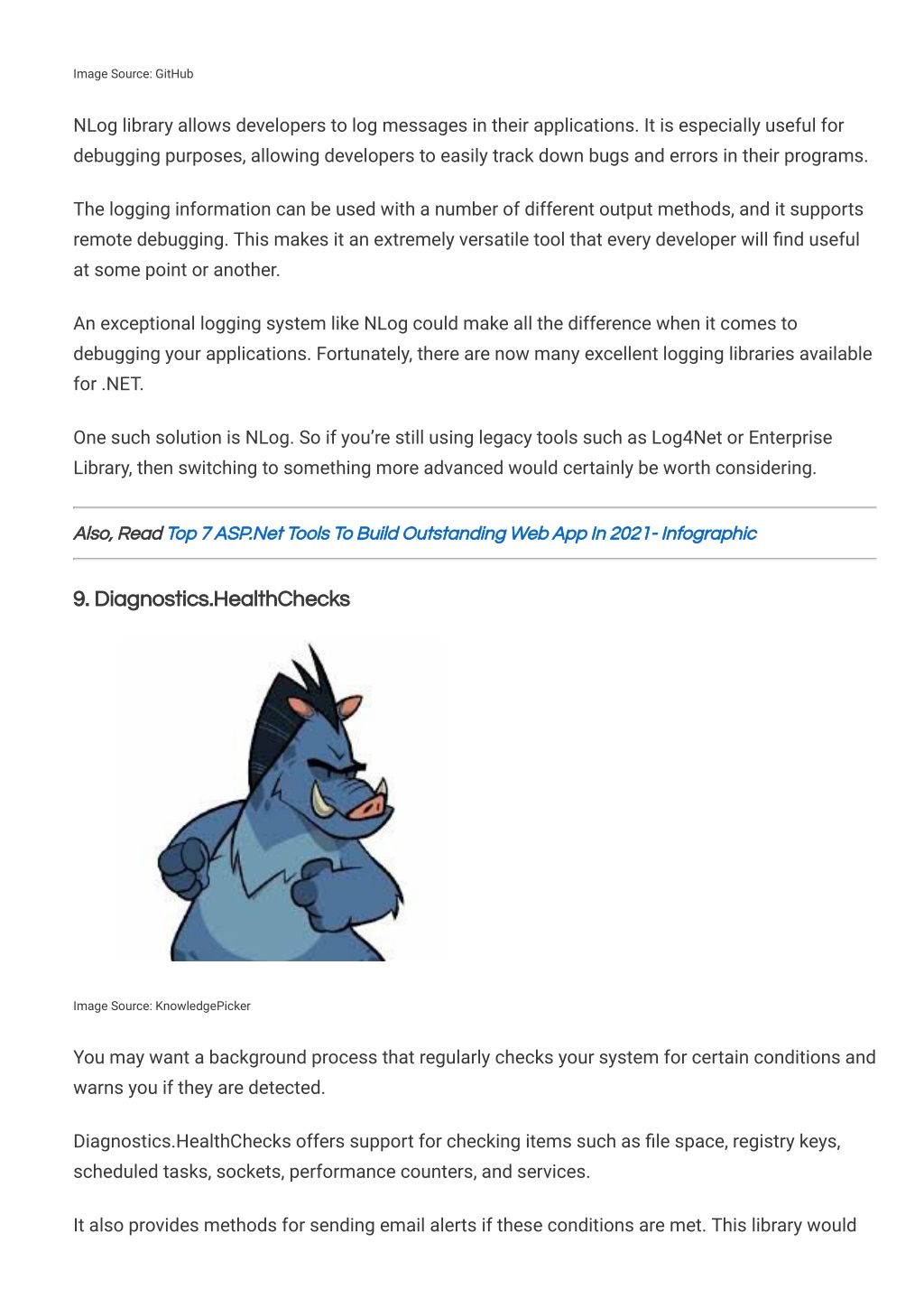 Image Source: GitHub

NLog library allows developers to log messages in their applications. It is especially useful for debugging purposes, allowing developers to easily track down bugs and errors in their programs.

The logging information can be used with a number of different output methods, and it supports remote debugging. This makes it an extremely versatile tool that every developer will find useful at some point or another.

An exceptional logging system like NLog could make all the difference when it comes to debugging your applications. Fortunately, there are now many excellent logging libraries available for .NET.

One such solution is NLog. So if you're still using legacy tools such as Log4Net or Enterprise Library, then switching to something more advanced would certainly be worth considering.

Also, Read Top 7 ASP.Net Tools To Build Outstanding Web App In 2021- Infographic

9. Diagnostics.HealthChecks

Image Source: KnowledgePicker

You may want a background process that regularly checks your system for certain conditions and warns you if they are detected.

Diagnostics.HealthChecks offers support for checking items such as file space, registry keys, scheduled tasks, sockets, performance counters, and services.

It also provides methods for sending email alerts if these conditions are met. This library would